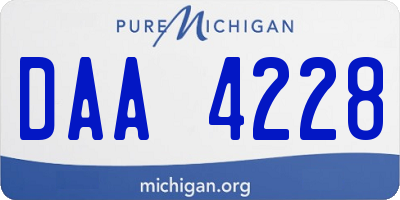 PURE MICHIGAN

DAA 4228

michigan.org